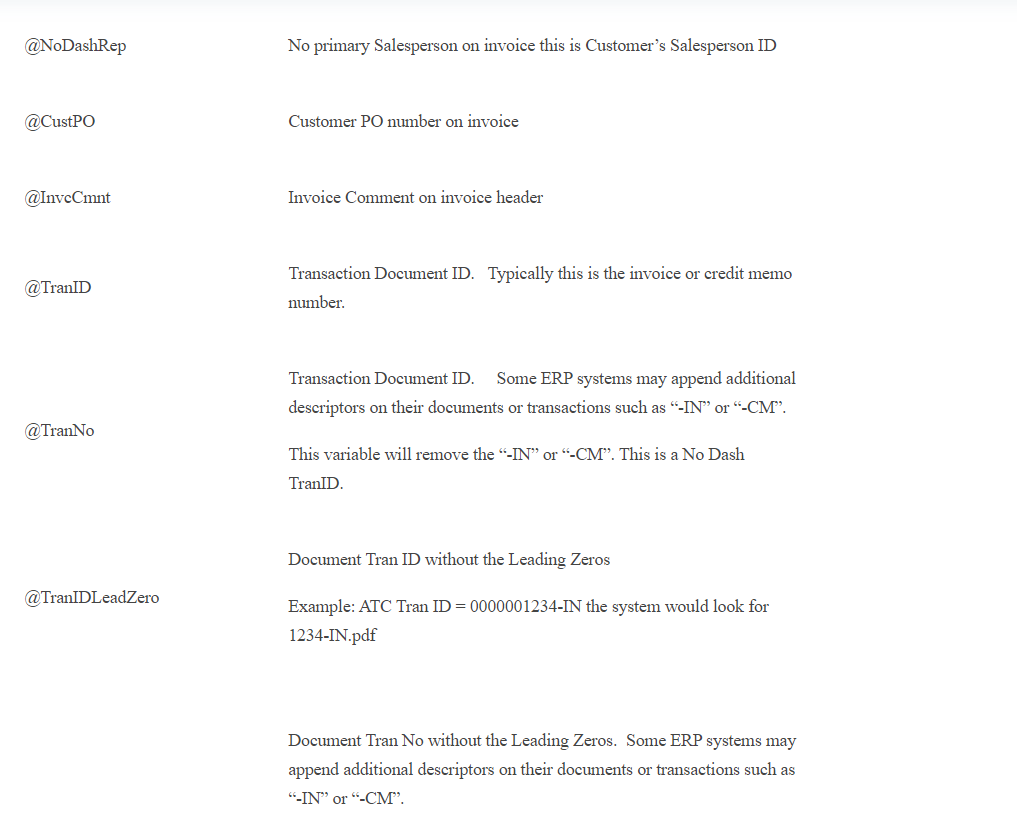 | | |
|---|---|
| @NoDashRep | No primary Salesperson on invoice this is Customer’s Salesperson ID |
| @CustPO | Customer PO number on invoice |
| @InvcCmnt | Invoice Comment on invoice header |
| @TranID | Transaction Document ID. Typically this is the invoice or credit memo number. |
| @TranNo | Transaction Document ID. Some ERP systems may append additional descriptors on their documents or transactions such as “-IN” or “-CM”. This variable will remove the “-IN” or “-CM”. This is a No Dash TranID. |
| @TranIDLeadZero | Document Tran ID without the Leading Zeros Example: ATC Tran ID = 0000001234-IN the system would look for 1234-IN.pdf |
| | Document Tran No without the Leading Zeros. Some ERP systems may append additional descriptors on their documents or transactions such as “-IN” or “-CM”. |